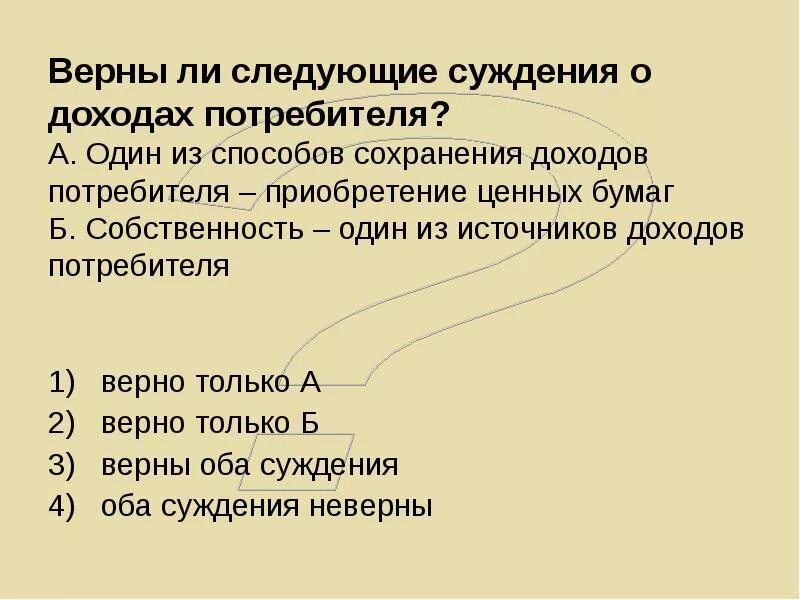 Верны ли следующие суждения о доходах потребителя?

А. Один из способов сохранения доходов потребителя – приобретение ценных бумаг

Б. Собственность – один из источников доходов потребителя

1) верно только А
2) верно только Б
3) верны оба суждения
4) оба суждения неверны